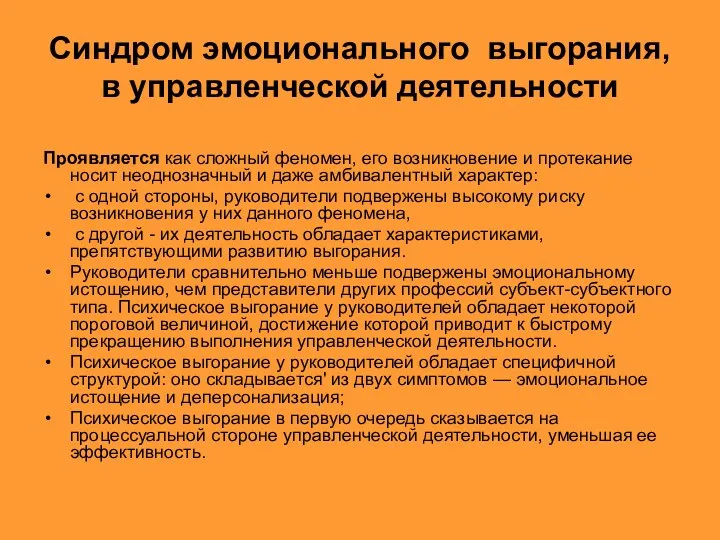 Синдром эмоционального выгорания, в управленческой деятельности

Проявляется как сложный феномен, его возникновение и протекание носит неоднозначный и даже амбивалентный характер:

• с одной стороны, руководители подвержены высокому риску возникновения у них данного феномена,
• с другой - их деятельность обладает характеристиками, препятствующими развитию выгорания.
• Руководители сравнительно меньше подвержены эмоциональному истощению, чем представители других профессий субъект-субъектного типа. Психическое выгорание у руководителей обладает некоторой пороговой величиной, достижение которой приводит к быстрому прекращению выполнения управленческой деятельности.
• Психическое выгорание у руководителей обладает специфичной структурой: оно складывается' из двух симптомов — эмоциональное истощение и деперсонализация;
• Психическое выгорание в первую очередь сказывается на процессуальной стороне управленческой деятельности, уменьшая ее эффективность.